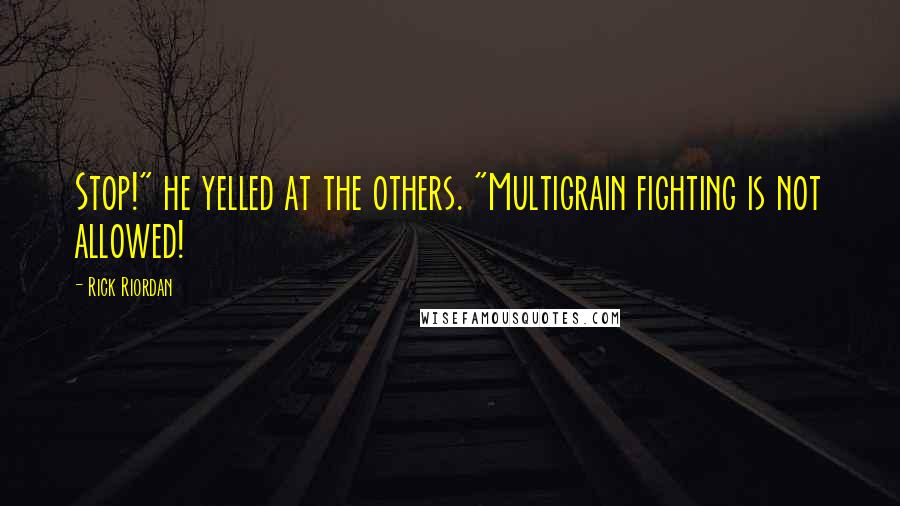 Stop!" he yelled at the others. "Multigrain fighting is not allowed!

- Rick Riordan

WISEFAMOUSQUOTES.COM